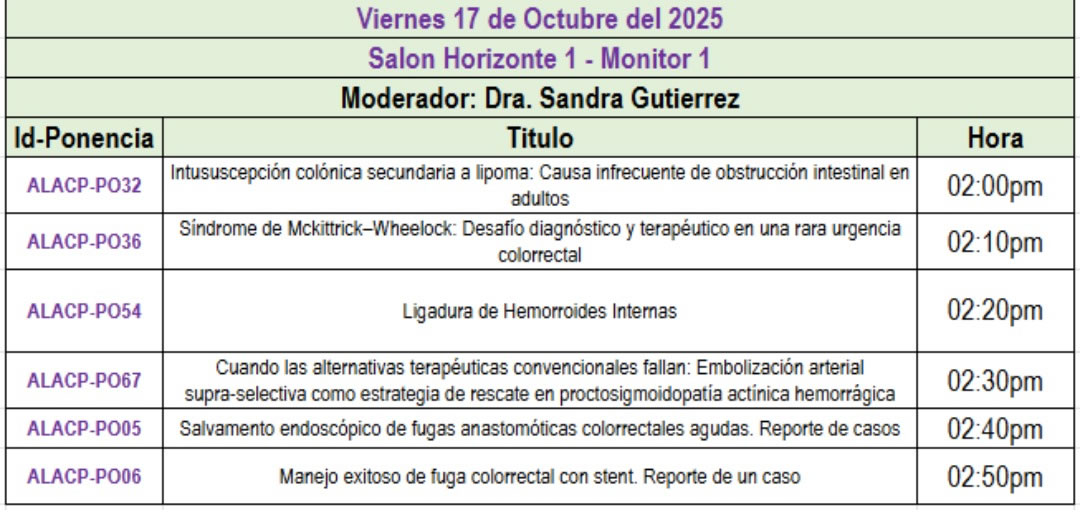 Viernes 17 de Octubre del 2025

Salon Horizonte 1 - Monitor 1

Moderador: Dra. Sandra Gutierrez

| Id-Ponencia | Titulo | Hora |
|---|---|---|
| ALACP-PO32 | Intususcepción colónica secundaria a lipoma: Causa infrecuente de obstrucción intestinal en adultos | 02:00pm |
| ALACP-PO36 | Síndrome de Mckittrick–Wheelock: Desafío diagnóstico y terapéutico en una rara urgencia colorrectal | 02:10pm |
| ALACP-PO54 | Ligadura de Hemorroides Internas | 02:20pm |
| ALACP-PO67 | Cuando las alternativas terapéuticas convencionales fallan: Embolización arterial supra-selectiva como estrategia de rescate en proctosigmoidopatía actínica hemorrágica | 02:30pm |
| ALACP-PO05 | Salvamento endoscópico de fugas anastomóticas colorrectales agudas. Reporte de casos | 02:40pm |
| ALACP-PO06 | Manejo exitoso de fuga colorrectal con stent. Reporte de un caso | 02:50pm |